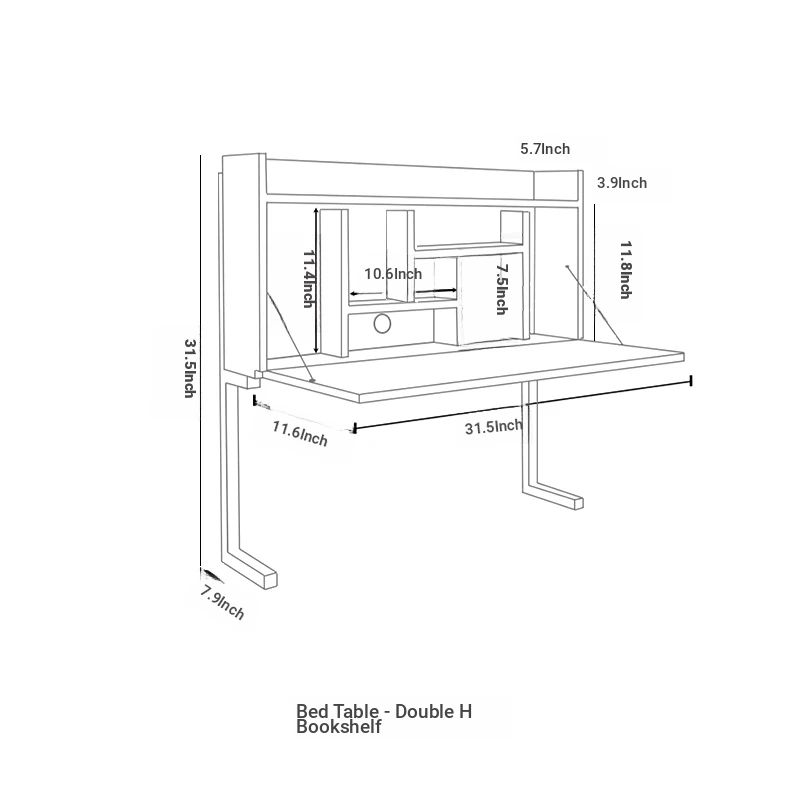 5.7Inch
3.9Inch
11.4Inch
10.6Inch
7.5Inch
11.8Inch
31.5Inch
11.6Inch
31.5Inch
7.9Inch

Bed Table - Double H Bookshelf